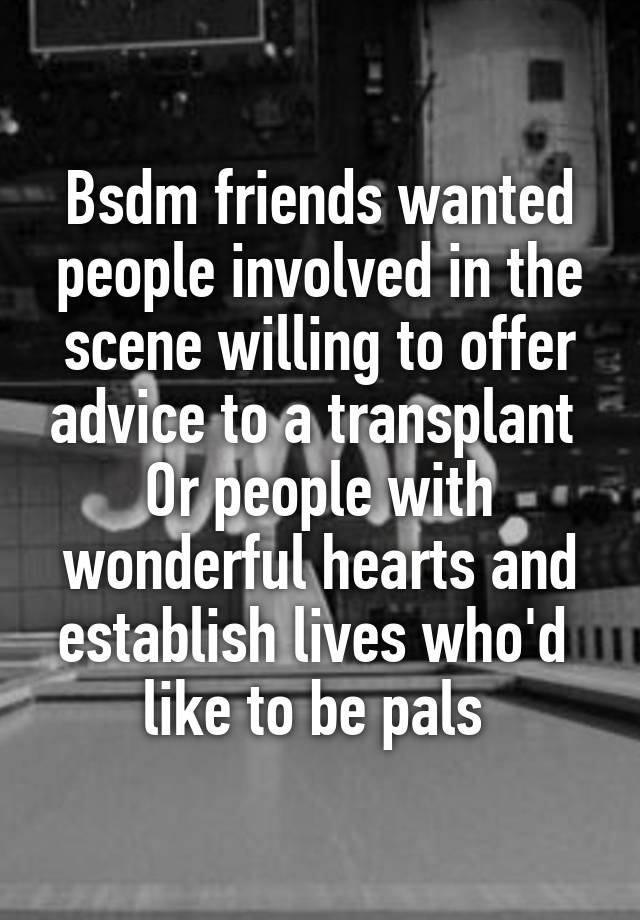 Bsdm friends wanted people involved in the scene willing to offer advice to a transplant
Or people with wonderful hearts and establish lives who'd like to be pals